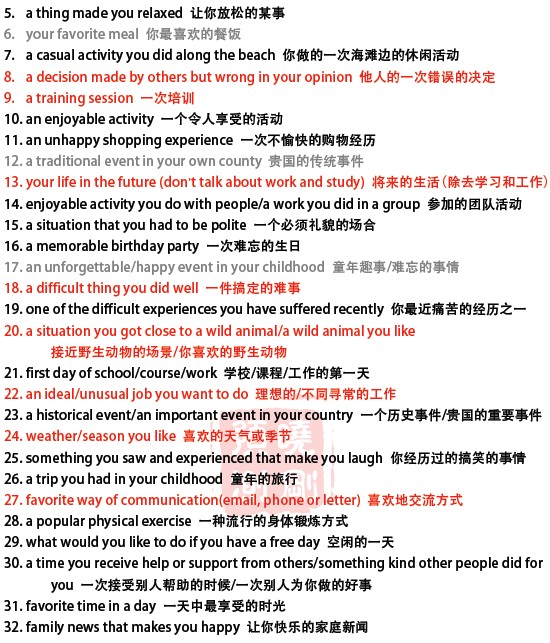 5. a thing made you relaxed 让你放松的某事
6. your favorite meal 你最喜欢的餐饭
7. a casual activity you did along the beach 你做的一次海滩边的休闲活动
8. a decision made by others but wrong in your opinion 他人的一次错误的决定
9. a training session 一次培训
10. an enjoyable activity 一个令人享受的活动
11. an unhappy shopping experience 一次不愉快的购物经历
12. a traditional event in your own county 贵国的传统事件
13. your life in the future (don't talk about work and study) 将来的生活(除去学习和工作)
14. enjoyable activity you do with people/a work you did in a group 参加的团队活动
15. a situation that you had to be polite 一个必须礼貌的场合
16. a memorable birthday party 一次难忘的生日
17. an unforgettable/happy event in your childhood 童年趣事/难忘的事情
18. a difficult thing you did well 一件搞定的难事
19. one of the difficult experiences you have suffered recently 你最近痛苦的经历之一
20. a situation you got close to a wild animal/a wild animal you like 接近野生动物的场景/你喜欢的野生动物
21. first day of school/course/work 学校/课程/工作的第一天
22. an ideal/unusual job you want to do 理想的/不同寻常的工作
23. a historical event/an important event in your country 一个历史事件/贵国的重要事件
24. weather/season you like 喜欢的天气或季节
25. something you saw and experienced that make you laugh 你经历过的搞笑的事情
26. a trip you had in your childhood 童年的旅行
27. favorite way of communication(email, phone or letter) 喜欢地交流方式
28. a popular physical exercise 一种流行的身体锻炼方式
29. what would you like to do if you have a free day 空闲的一天
30. a time you receive help or support from others/something kind other people did for you 一次接受别人帮助的时候/一次别人为你做的好事
31. favorite time in a day 一天中最享受的时光
32. family news that makes you happy 让你快乐的家庭新闻